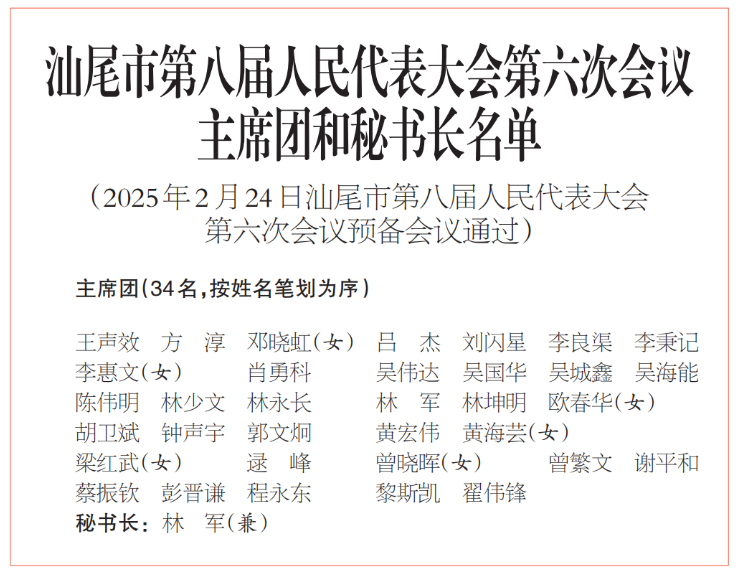 汕尾市第八届人民代表大会第六次会议
主席团和秘书长名单

（2025年2月24日汕尾市第八届人民代表大会第六次会议预备会议通过）

主席团（34名，按姓名笔划为序）

王声效 方　淳 邓晓虹（女） 吕　杰 刘闪星 李良渠 李秉记
李惠文（女） 肖勇科 吴伟达 吴国华 吴城鑫 吴海能
陈伟明 林少文 林永长 林　军 林坤明 欧春华（女）
胡卫斌 钟声宇 郭文炯 黄宏伟 黄海芸（女）
梁红武（女） 逯　峰 曾晓晖（女） 曾繁文 谢平和
蔡振钦 彭晋谦 程永东 黎斯凯 翟伟锋
秘书长：林　军（兼）